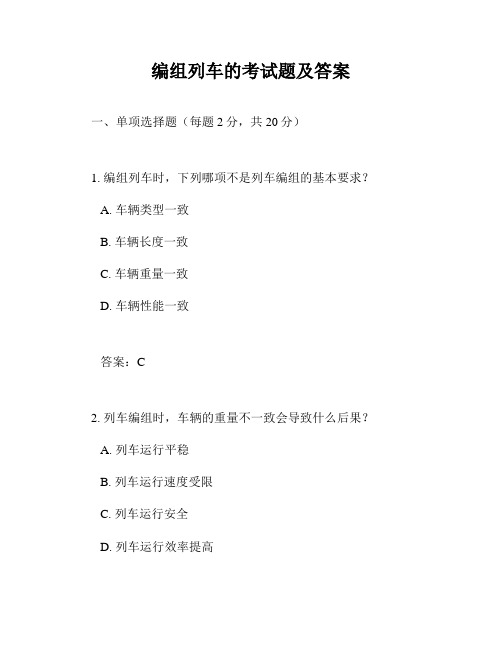 编组列车的考试题及答案

一、单项选择题（每题 2 分，共 20 分）

1. 编组列车时，下列哪项不是列车编组的基本要求？

A. 车辆类型一致

B. 车辆长度一致

C. 车辆重量一致

D. 车辆性能一致

答案：C

2. 列车编组时，车辆的重量不一致会导致什么后果？

A. 列车运行平稳

B. 列车运行速度受限

C. 列车运行安全

D. 列车运行效率提高